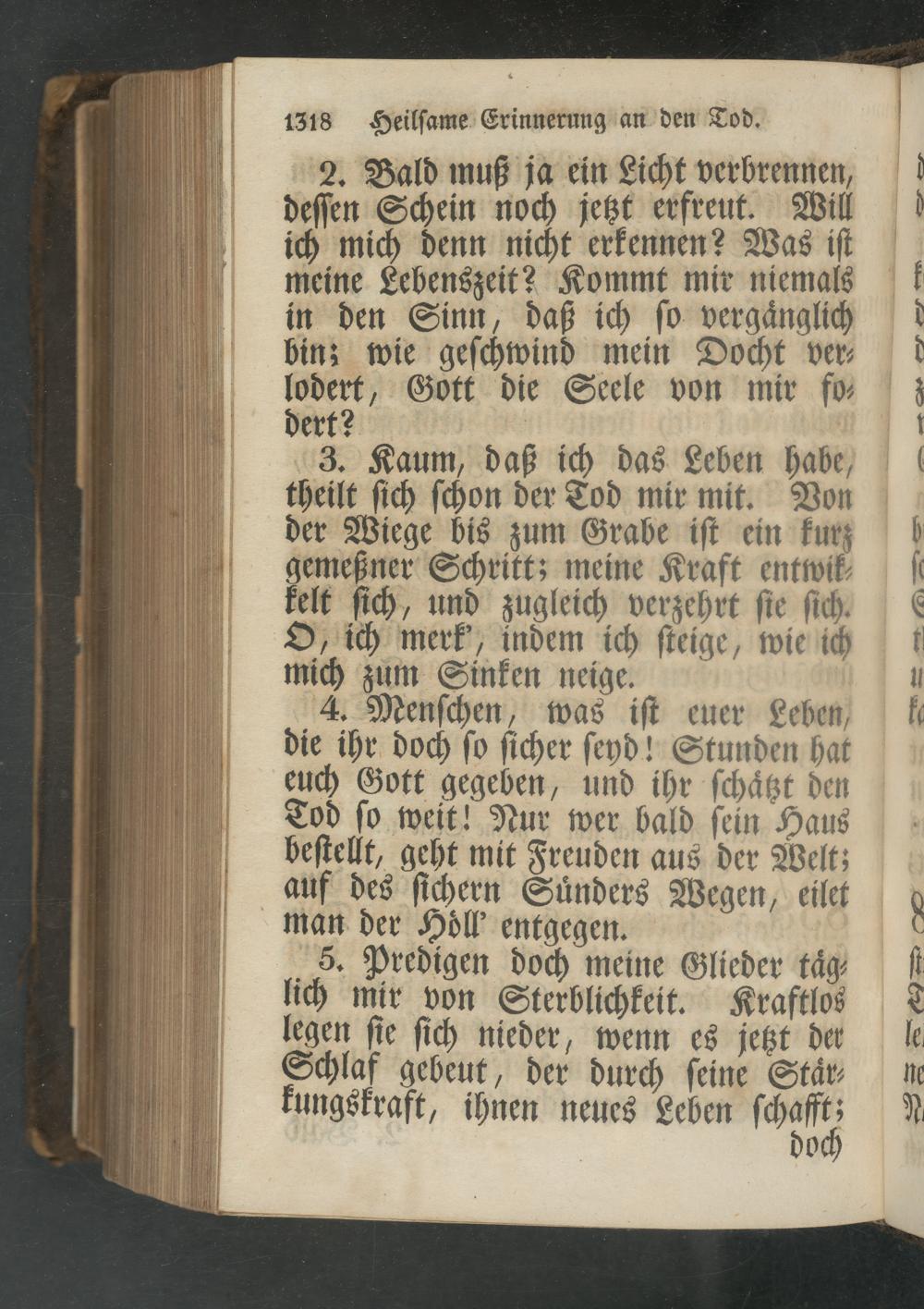 1318 Heilsame Erinnerung an den Tod.

2. Bald muß ja ein Licht verbrennen, dessen Schein noch jetzt erfreut. Will ich mich denn nicht erkennen? Was ist meine Lebenszeit? Kommt mir niemals in den Sinn, daß ich so vergänglich bin; wie geschwind mein Docht verlodert, Gott die Seele von mir fodert?

3. Kaum, daß ich das Leben habe, theilt sich schon der Tod mir mit. Von der Wiege bis zum Grabe ist ein kurz gemeßner Schritt; meine Kraft entwikkelt sich, und zugleich verzehrt sie sich. O, ich merk', indem ich steige, wie ich mich zum Sinken neige.

4. Menschen, was ist euer Leben, die ihr doch so sicher seyd! Stunden hat euch Gott gegeben, und ihr schätzt den Tod so weit! Nur wer bald sein Haus bestellt, geht mit Freuden aus der Welt; auf des sichern Sünders Wegen, eilet man der Höll' entgegen.

5. Predigen doch meine Glieder täglich mir von Sterblichkeit. Kraftlos legen sie sich nieder, wenn es jetzt der Schlaf gebeut, der durch seine Stärkungskraft, ihnen neues Leben schafft; doch